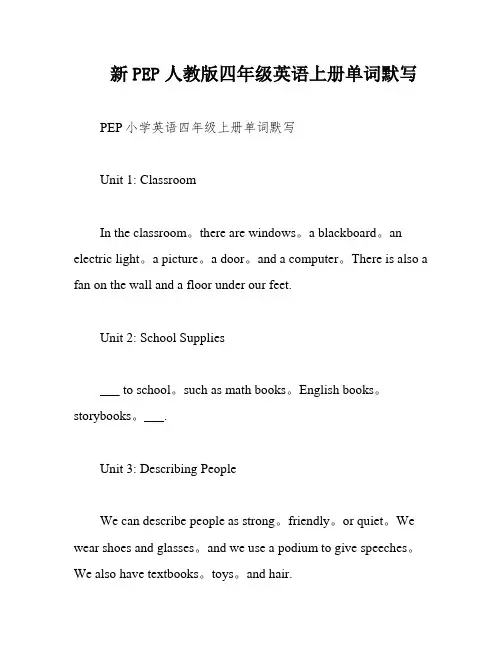 新 PEP 人教版四年级英语上册单词默写

PEP 小学英语四年级上册单词默写

Unit 1: Classroom

In the classroom。there are windows。a blackboard。an electric light。a picture。a door。and a computer。There is also a fan on the wall and a floor under our feet.

Unit 2: School Supplies

___ to school。such as math books。English books。storybooks。___.

Unit 3: Describing People

We can describe people as strong。friendly。or quiet。We wear shoes and glasses。and we use a podium to give speeches。We also have textbooks。toys。and hair.